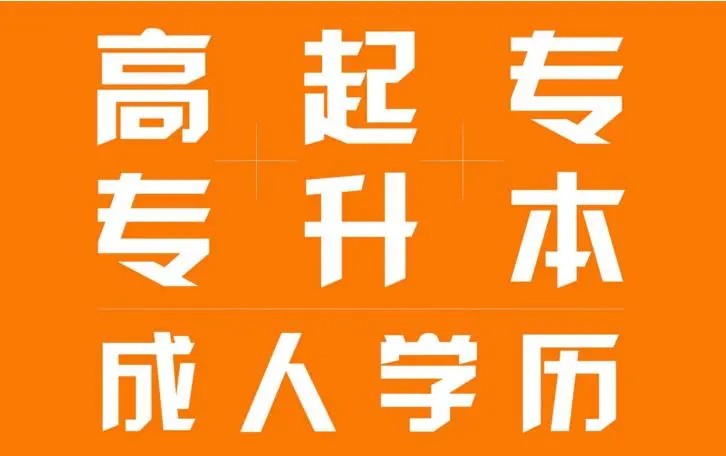 高起专
专升本

成人学历